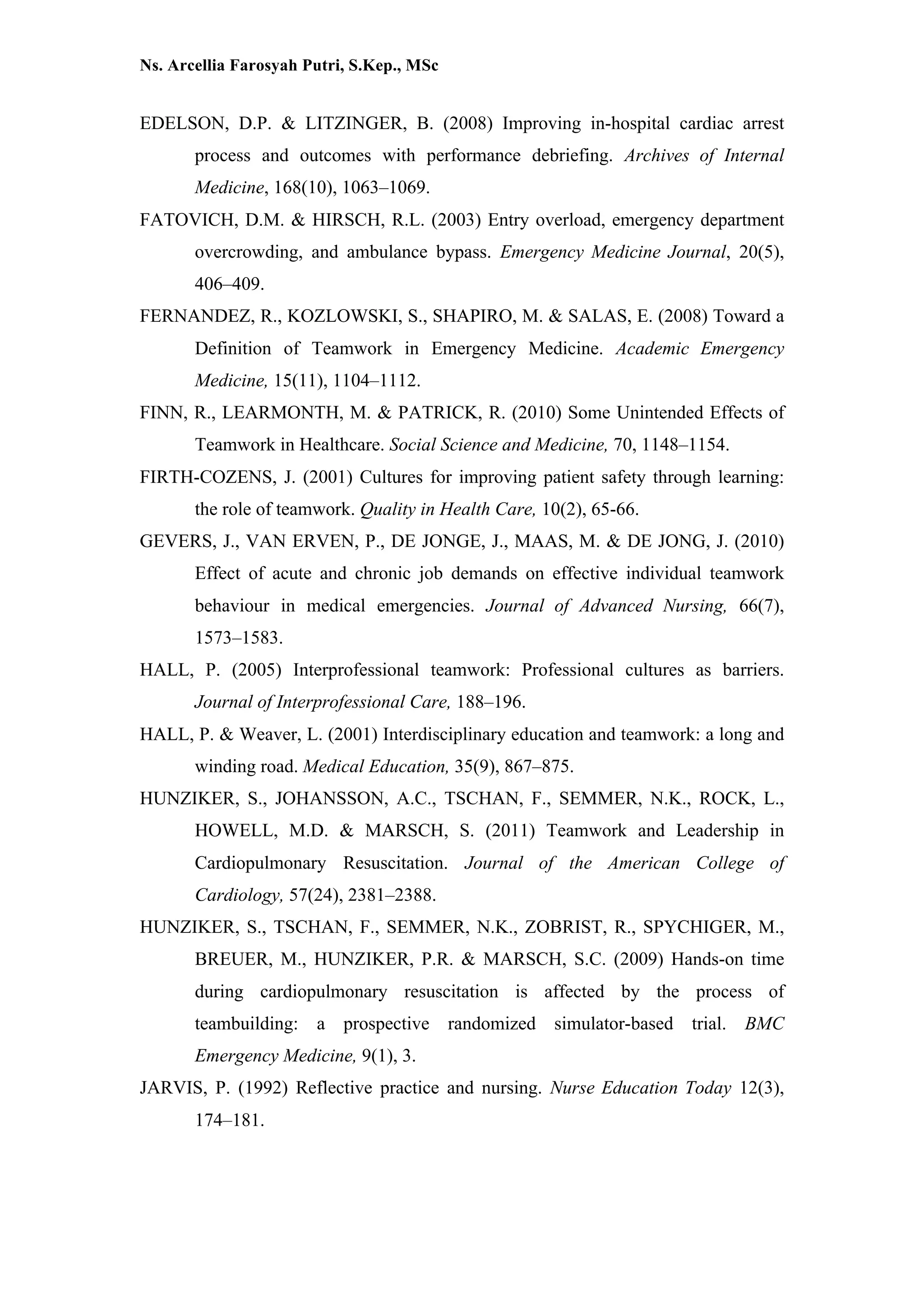 Ns. Arcellia Farosyah Putri, S.Kep., MSc

EDELSON, D.P. & LITZINGER, B. (2008) Improving in-hospital cardiac arrest process and outcomes with performance debriefing. Archives of Internal Medicine, 168(10), 1063–1069.

FATOVICH, D.M. & HIRSCH, R.L. (2003) Entry overload, emergency department overcrowding, and ambulance bypass. Emergency Medicine Journal, 20(5), 406–409.

FERNANDEZ, R., KOZLOWSKI, S., SHAPIRO, M. & SALAS, E. (2008) Toward a Definition of Teamwork in Emergency Medicine. Academic Emergency Medicine, 15(11), 1104–1112.

FINN, R., LEARMONTH, M. & PATRICK, R. (2010) Some Unintended Effects of Teamwork in Healthcare. Social Science and Medicine, 70, 1148–1154.

FIRTH-COZENS, J. (2001) Cultures for improving patient safety through learning: the role of teamwork. Quality in Health Care, 10(2), 65-66.

GEVERS, J., VAN ERVEN, P., DE JONGE, J., MAAS, M. & DE JONG, J. (2010) Effect of acute and chronic job demands on effective individual teamwork behaviour in medical emergencies. Journal of Advanced Nursing, 66(7), 1573–1583.

HALL, P. (2005) Interprofessional teamwork: Professional cultures as barriers. Journal of Interprofessional Care, 188–196.

HALL, P. & Weaver, L. (2001) Interdisciplinary education and teamwork: a long and winding road. Medical Education, 35(9), 867–875.

HUNZIKER, S., JOHANSSON, A.C., TSCHAN, F., SEMMER, N.K., ROCK, L., HOWELL, M.D. & MARSCH, S. (2011) Teamwork and Leadership in Cardiopulmonary Resuscitation. Journal of the American College of Cardiology, 57(24), 2381–2388.

HUNZIKER, S., TSCHAN, F., SEMMER, N.K., ZOBRIST, R., SPYCHIGER, M., BREUER, M., HUNZIKER, P.R. & MARSCH, S.C. (2009) Hands-on time during cardiopulmonary resuscitation is affected by the process of teambuilding: a prospective randomized simulator-based trial. BMC Emergency Medicine, 9(1), 3.

JARVIS, P. (1992) Reflective practice and nursing. Nurse Education Today 12(3), 174–181.